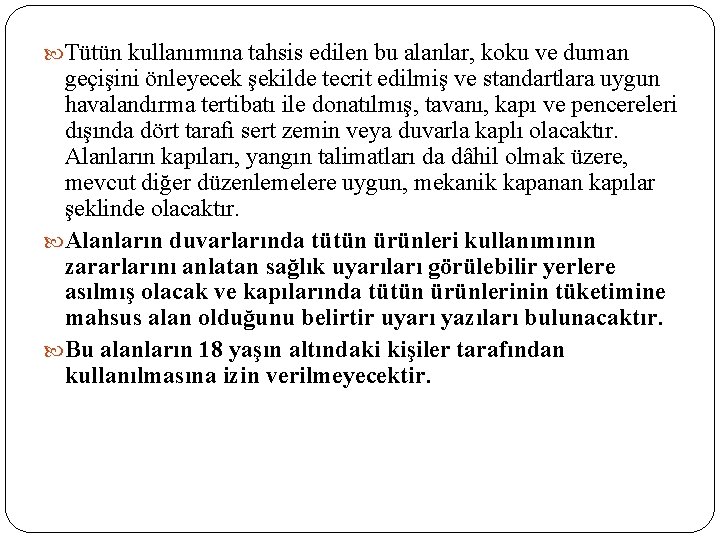 Tütün kullanımına tahsis edilen bu alanlar, koku ve duman geçişini önleyecek şekilde tecrit edilmiş ve standartlara uygun havalandırma tertibatı ile donatılmış, tavanı, kapı ve pencereleri dışında dört tarafı sert zemin veya duvarla kaplı olacaktır. Alanların kapıları, yangın talimatları da dâhil olmak üzere, mevcut diğer düzenlemelere uygun, mekanik kapanan kapılar şeklinde olacaktır.

Alanların duvarlarında tütün ürünleri kullanımının zararlarını anlatan sağlık uyarıları görülebilir yerlere asılmış olacak ve kapılarında tütün ürünlerinin tüketimine mahsus alan olduğunu belirtir uyarı yazıları bulunacaktır.

Bu alanların 18 yaşın altındaki kişiler tarafından kullanılmasına izin verilmeyecektir.